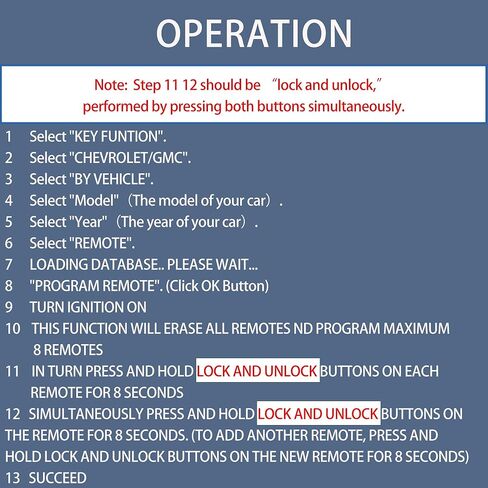 OPERATION

Note: Step 11 12 should be “lock and unlock,” performed by pressing both buttons simultaneously.

1 Select "KEY FUNTION".
2 Select "CHEVROLET/GMC".
3 Select "BY VEHICLE".
4 Select "Model" (The model of your car).
5 Select "Year" (The year of your car).
6 Select "REMOTE".
7 LOADING DATABASE.. PLEASE WAIT...
8 "PROGRAM REMOTE". (Click OK Button)
9 TURN IGNITION ON
10 THIS FUNCTION WILL ERASE ALL REMOTES ND PROGRAM MAXIMUM 8 REMOTES
11 IN TURN PRESS AND HOLD LOCK AND UNLOCK BUTTONS ON EACH REMOTE FOR 8 SECONDS
12 SIMULTANEOUSLY PRESS AND HOLD LOCK AND UNLOCK BUTTONS ON THE REMOTE FOR 8 SECONDS. (TO ADD ANOTHER REMOTE, PRESS AND HOLD LOCK AND UNLOCK BUTTONS ON THE NEW REMOTE FOR 8 SECONDS)
13 SUCCEED